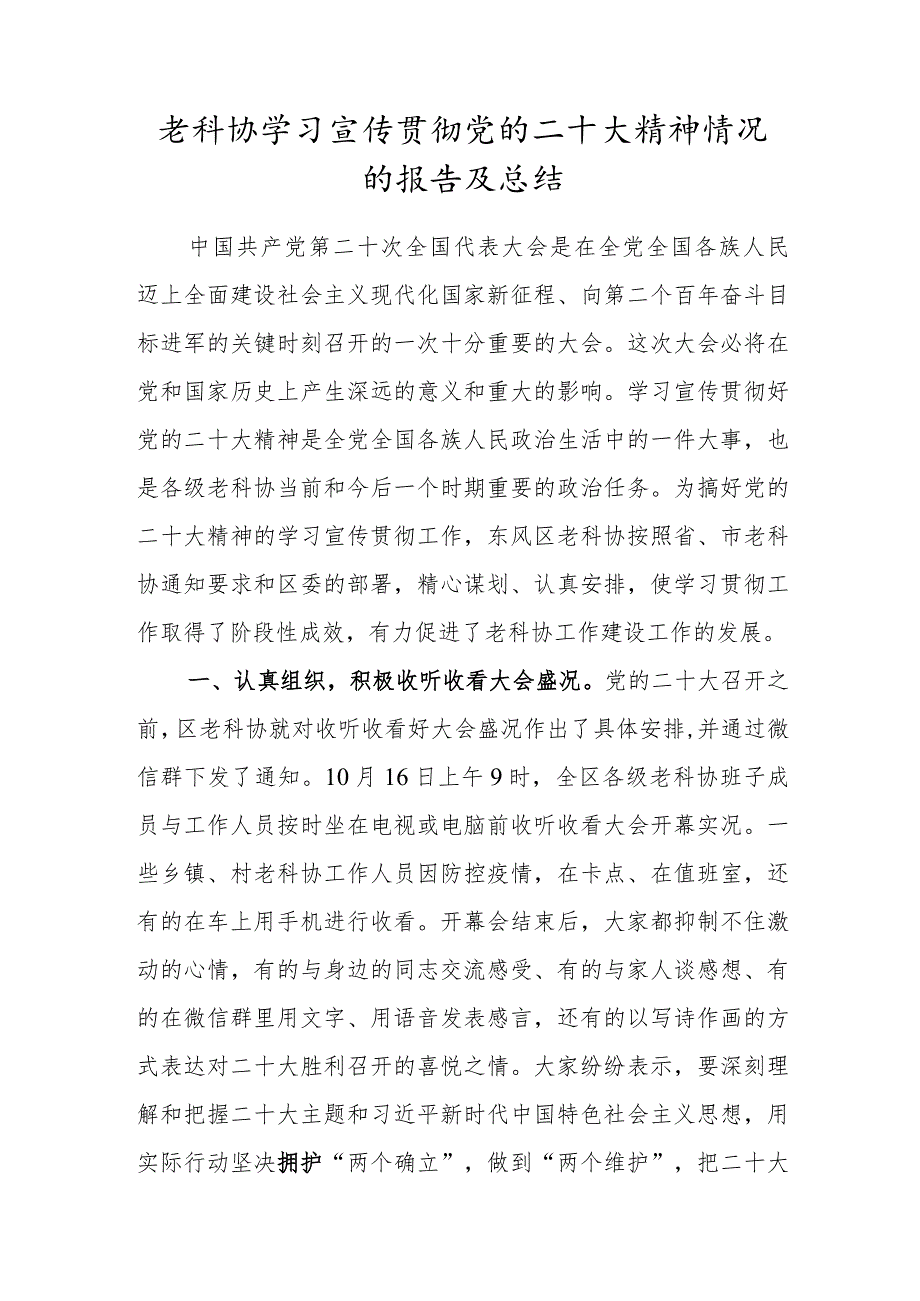 老科协学习宣传贯彻党的二十大精神情况的报告及总结

中国共产党第二十次全国代表大会是在全党全国各族人民迈上全面建设社会主义现代化国家新征程、向第二个百年奋斗目标进军的关键时刻召开的一次十分重要的大会。这次大会必将在党和国家历史上产生深远的意义和重大的影响。学习宣传贯彻好党的二十大精神是全党全国各族人民政治生活中的一件大事，也是各级老科协当前和今后一个时期重要的政治任务。为搞好党的二十大精神的学习宣传贯彻工作，东风区老科协按照省、市老科协通知要求和区委的部署，精心谋划、认真安排，使学习贯彻工作取得了阶段性成效，有力促进了老科协工作建设工作的发展。

一、认真组织，积极收听收看大会盛况。党的二十大召开之前，区老科协就对收听收看好大会盛况作出了具体安排，并通过微信群下发了通知。10月16日上午9时，全区各级老科协班子成员与工作人员按时坐在电视或电脑前收听收看大会开幕实况。一些乡镇、村老科协工作人员因防控疫情，在卡点、在值班室，还有的在车上用手机进行收看。开幕会结束后，大家都抑制不住激动的心情，有的与身边的同志交流感受、有的与家人谈感想、有的在微信群里用文字、用语音发表感言，还有的以写诗作画的方式表达对二十大胜利召开的喜悦之情。大家纷纷表示，要深刻理解和把握二十大主题和习近平新时代中国特色社会主义思想，用实际行动坚决拥护“两个确立”，做到“两个维护”，把二十大